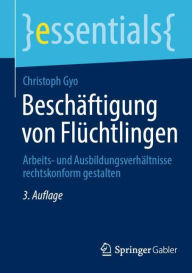 }essentials{

Christoph Gyo

Beschäftigung von Flüchtlingen

Arbeits- und Ausbildungsverhältnisse rechtskonform gestalten

3. Auflage

Springer Gabler